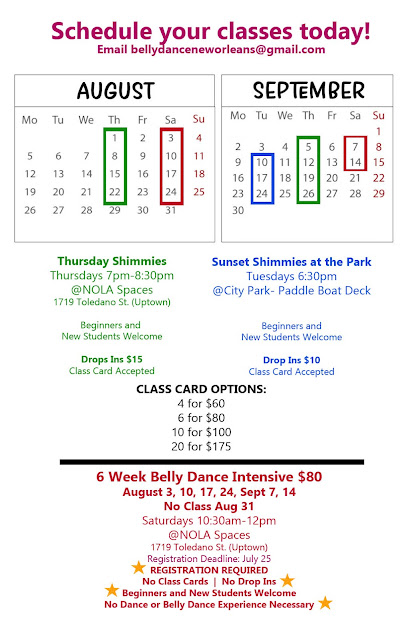 Schedule your classes today!
Email bellydanceneworleans@gmail.com

AUGUST

| Mo | Tu | We | Th | Fr | Sa | Su |
|---|---|---|---|---|---|---|
| | | | 1 | 2 | 3 | 4 |
| 5 | 6 | 7 | 8 | 9 | 10 | 11 |
| 12 | 13 | 14 | 15 | 16 | 17 | 18 |
| 19 | 20 | 21 | 22 | 23 | 24 | 25 |
| 26 | 27 | 28 | 29 | 30 | 31 | |

SEPTEMBER

| Mo | Tu | We | Th | Fr | Sa | Su |
|---|---|---|---|---|---|---|
| | | | | | | 1 |
| 2 | 3 | 4 | 5 | 6 | 7 | 8 |
| 9 | 10 | 11 | 12 | 13 | 14 | 15 |
| 16 | 17 | 18 | 19 | 20 | 21 | 22 |
| 23 | 24 | 25 | 26 | 27 | 28 | 29 |
| 30 | | | | | | |

Thursday Shimmies
Thursdays 7pm-8:30pm
@NOLA Spaces
1719 Toledano St. (Uptown)

Beginners and
New Students Welcome

Drops Ins $15
Class Card Accepted

Sunset Shimmies at the Park
Tuesdays 6:30pm
@City Park- Paddle Boat Deck

Beginners and
New Students Welcome

Drop Ins $10
Class Card Accepted

CLASS CARD OPTIONS:
4 for $60
6 for $80
10 for $100
20 for $175

6 Week Belly Dance Intensive $80
August 3, 10, 17, 24, Sept 7, 14
No Class Aug 31
Saturdays 10:30am-12pm
@NOLA Spaces
1719 Toledano St. (Uptown)
Registration Deadline: July 25
REGISTRATION REQUIRED
No Class Cards | No Drop Ins
Beginners and New Students Welcome
No Dance or Belly Dance Experience Necessary